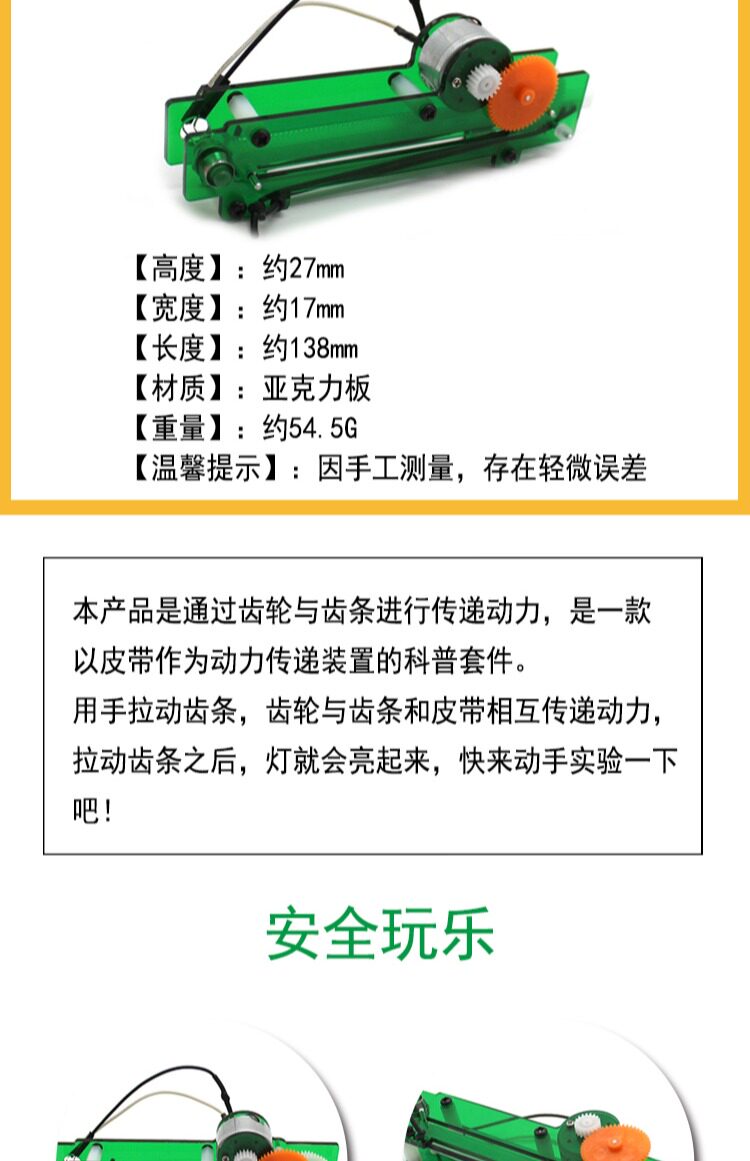 【高度】：约27mm
【宽度】：约17mm
【长度】：约138mm
【材质】：亚克力板
【重量】：约54.5G
【温馨提示】：因手工测量，存在轻微误差

本产品是通过齿轮与齿条进行传递动力，是一款以皮带作为动力传递装置的科普套件。
用手拉动齿条，齿轮与齿条和皮带相互传递动力，拉动齿条之后，灯就会亮起来，快来动手实验一下吧！

安全玩乐